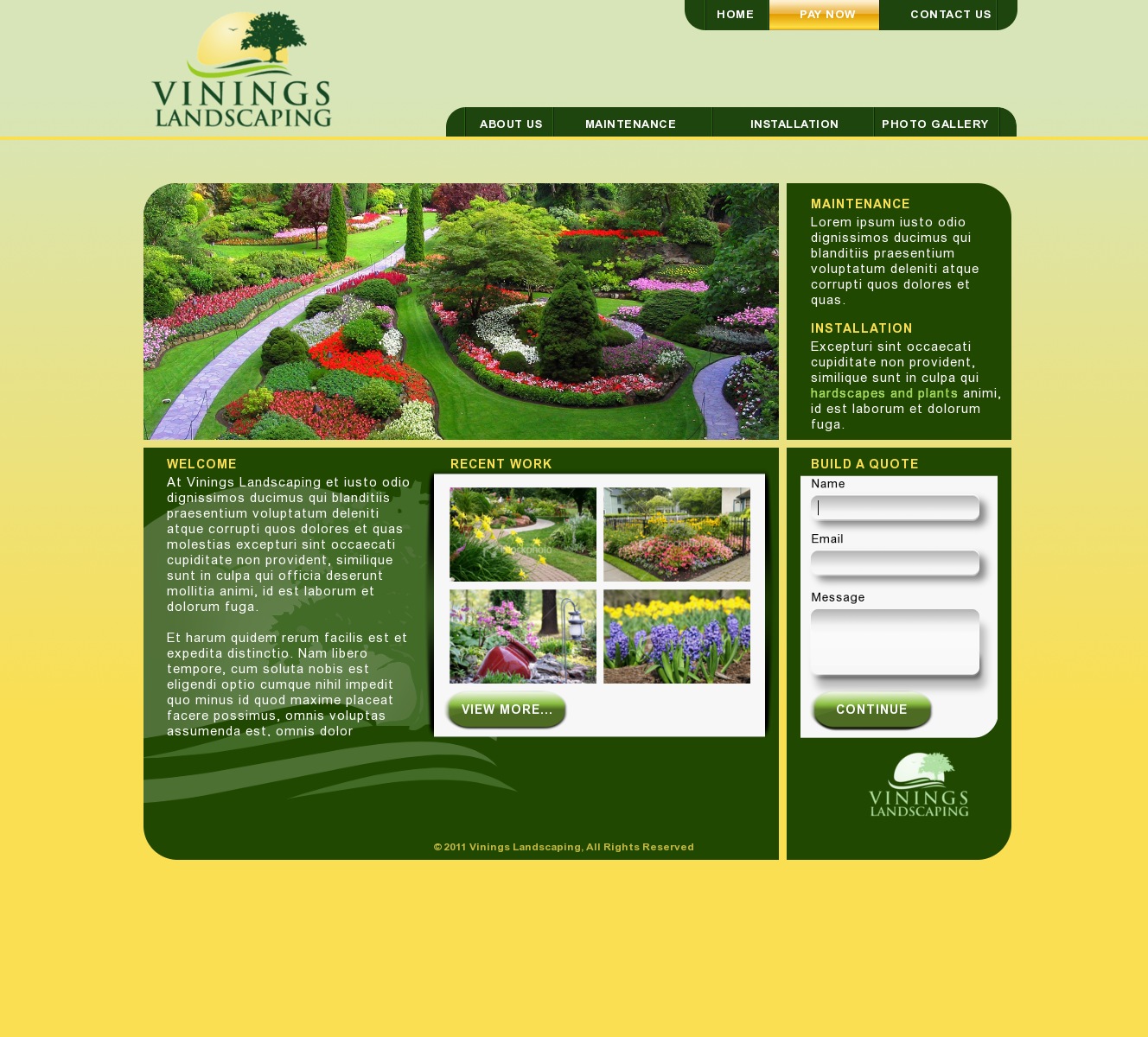 VININGS
LANDSCAPING

HOME
PAY NOW
CONTACT US

ABOUT US
MAINTENANCE
INSTALLATION
PHOTO GALLERY

MAINTENANCE
Lorem ipsum iusto odio dignissimos ducimus qui blanditiis praesentium voluptatum deleniti atque corrupti quos dolores et quas.

INSTALLATION
Excepturi sint occaecati cupiditate non provident, similique sunt in culpa qui hardscapes and plants animi, id est laborum et dolorum fuga.

WELCOME
At Vinings Landscaping et iusto odio dignissimos ducimus qui blanditiis praesentium voluptatum deleniti atque corrupti quos dolores et quas molestias excepturi sint occaecati cupiditate non provident, similique sunt in culpa qui officia deserunt mollitia animi, id est laborum et dolorum fuga.

Et harum quidem rerum facilis est et expedita distinctio. Nam libero tempore, cum soluta nobis est eligendi optio cumque nihil impedit quo minus id quod maxime placeat facere possimus, omnis voluptas assumenda est, omnis dolor

RECENT WORK
VIEW MORE...

BUILD A QUOTE
Name
Email
Message
CONTINUE

VININGS
LANDSCAPING

© 2011 Vinings Landscaping, All Rights Reserved